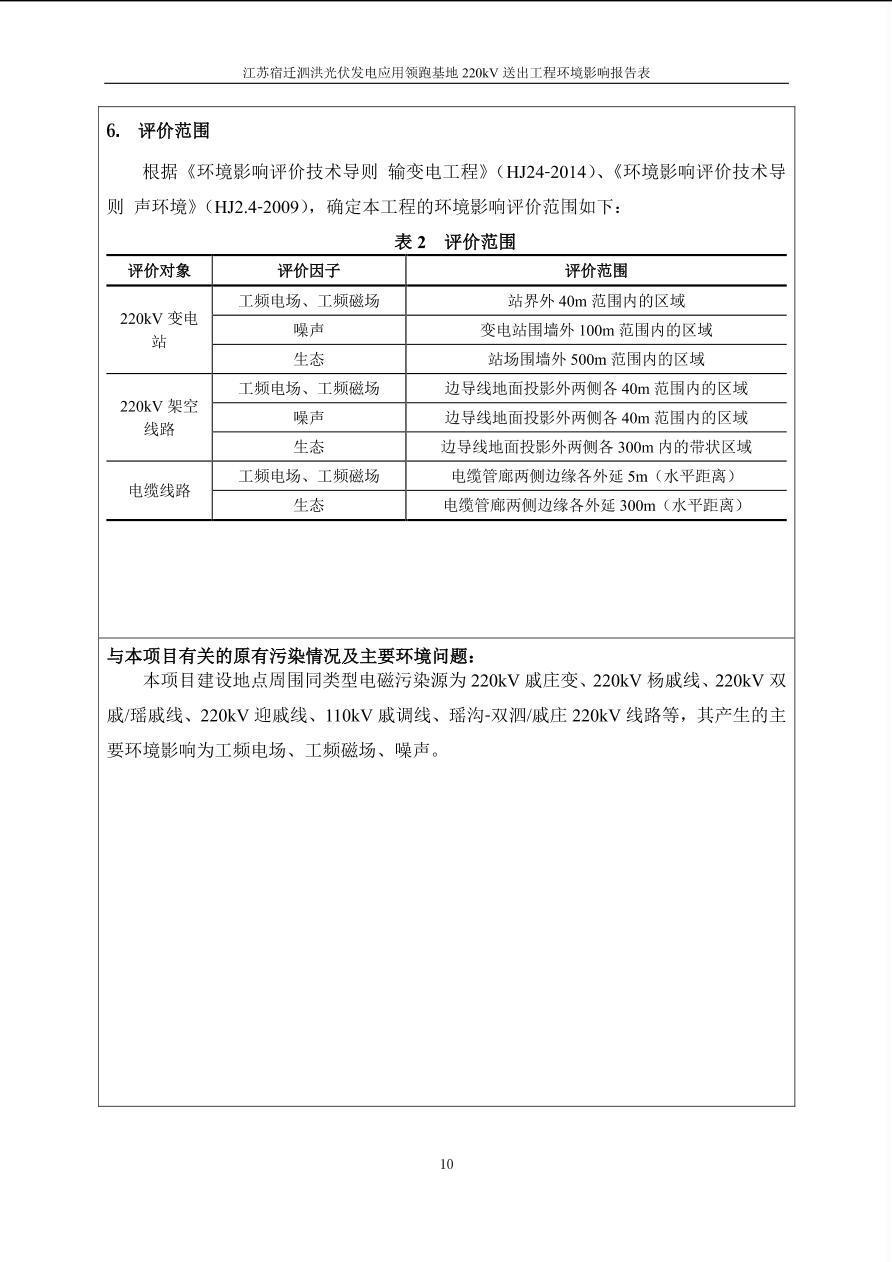 江苏宿迁泗洪光伏发电应用领跑基地220kV送出工程环境影响报告表

6. 评价范围

根据《环境影响评价技术导则 输变电工程》(HJ24-2014)、《环境影响评价技术导则 声环境》(HJ2.4-2009),确定本工程的环境影响评价范围如下:

表2 评价范围

| 评价对象 | 评价因子 | 评价范围 |
|---|---|---|
| 220kV变电站 | 工频电场、工频磁场 | 站界外40m范围内的区域 |
| | 噪声 | 变电站围墙外100m范围内的区域 |
| | 生态 | 站场围墙外500m范围内的区域 |
| 220kV架空线路 | 工频电场、工频磁场 | 边导线地面投影外两侧各40m范围内的区域 |
| | 噪声 | 边导线地面投影外两侧各40m范围内的区域 |
| | 生态 | 边导线地面投影外两侧各300m内的带状区域 |
| 电缆线路 | 工频电场、工频磁场 | 电缆管廊两侧边缘各外延5m(水平距离) |
| | 生态 | 电缆管廊两侧边缘各外延300m(水平距离) |

与本项目有关的原有污染情况及主要环境问题:

本项目建设地点周围同类型电磁污染源为220kV戚庄变、220kV杨戚线、220kV双戚/瑶戚线、220kV迎戚线、110kV戚调线、瑶沟-双泗/戚庄220kV线路等,其产生的主要环境影响为工频电场、工频磁场、噪声。

10